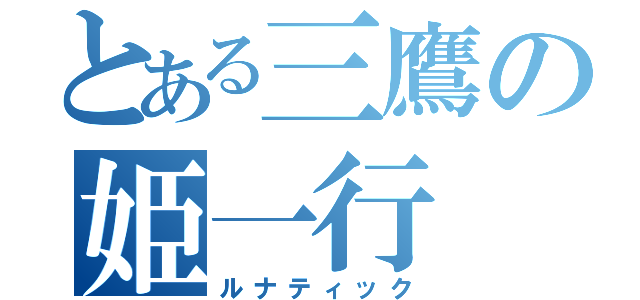 とある三鷹の姫一行
ルナティック